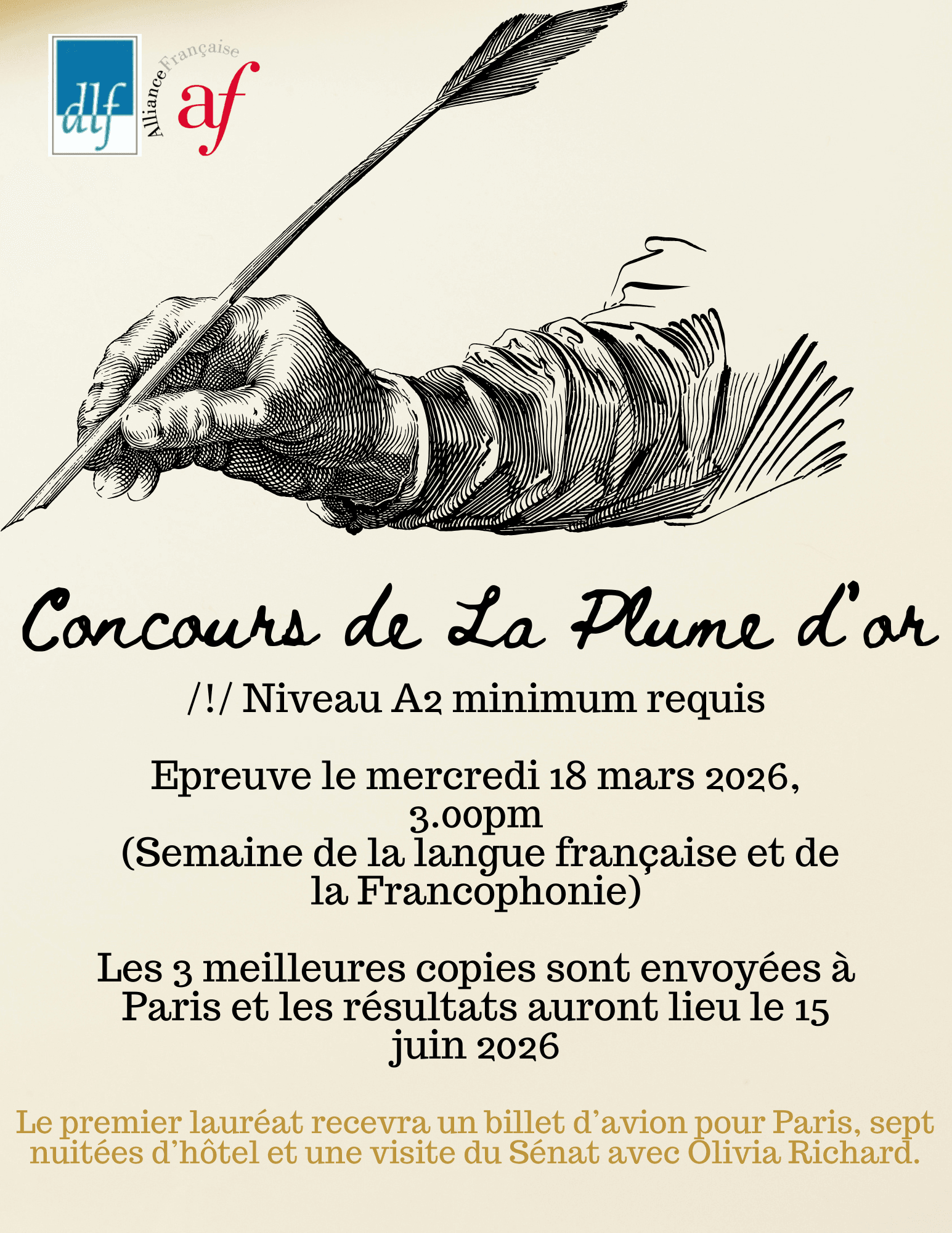 dlf

Alliance Française
af

Concours de La Plume d'or

/!/ Niveau A2 minimum requis

Epreuve le mercredi 18 mars 2026, 3.00pm (Semaine de la langue française et de la Francophonie)

Les 3 meilleures copies sont envoyées à Paris et les résultats auront lieu le 15 juin 2026

Le premier lauréat recevra un billet d'avion pour Paris, sept nuitées d'hôtel et une visite du Sénat avec Olivia Richard.